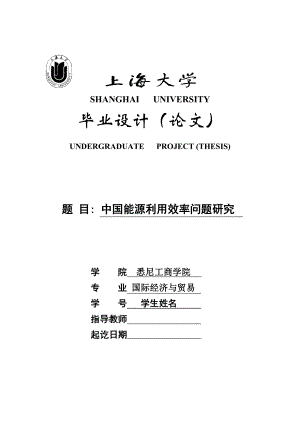 上海大学

SHANGHAI UNIVERSITY

毕业设计（论文）

UNDERGRADUATE PROJECT (THESIS)

题 目：中国能源利用效率问题研究

学 院 悉尼工商学院

专 业 国际经济与贸易

学 号 学生姓名

指导教师

起讫日期